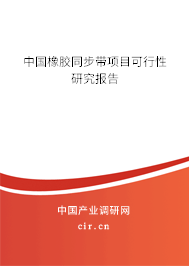 中国橡胶同步带项目可行性研究报告

中国产业调研网

cir.cn